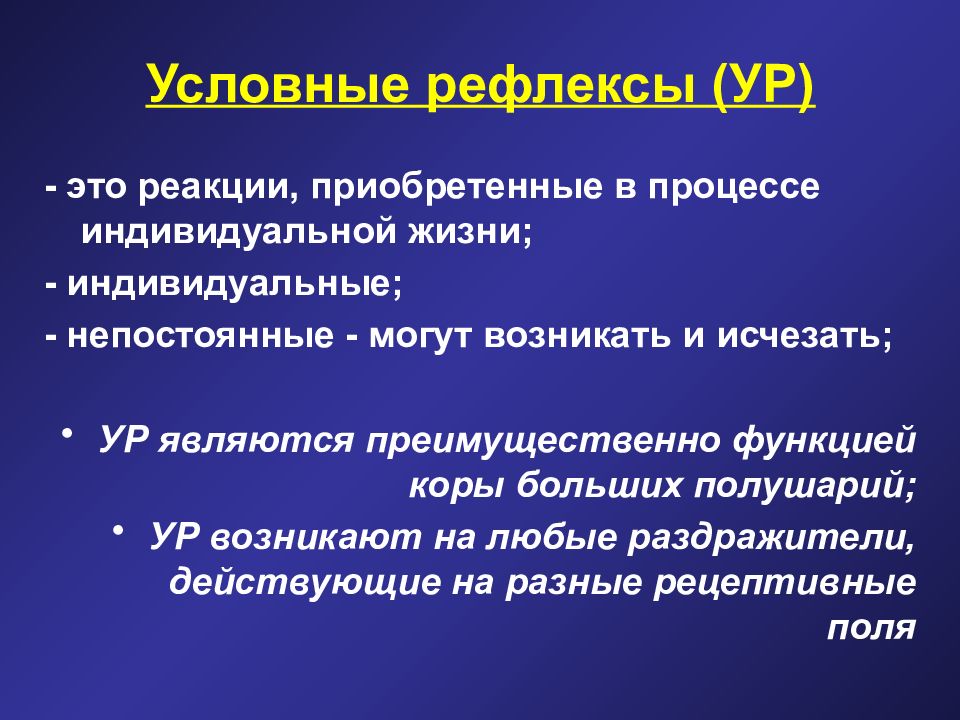 Условные рефлексы (УР)

- это реакции, приобретенные в процессе индивидуальной жизни;

- индивидуальные;

- непостоянные - могут возникать и исчезать;

• УР являются преимущественно функцией коры больших полушарий;

• УР возникают на любые раздражители, действующие на разные рецептивные поля